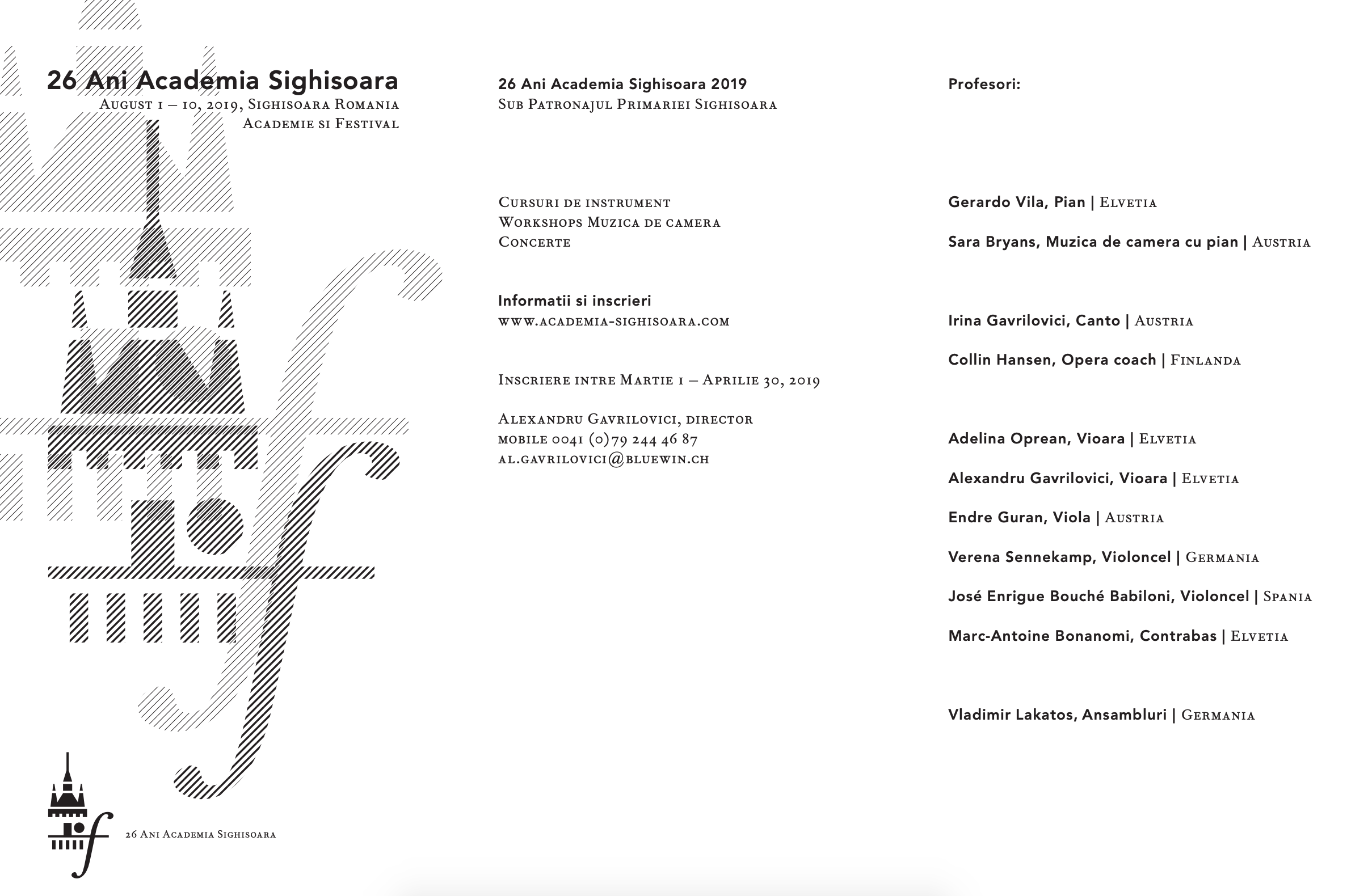 26 Ani Academia Sighisoara
August 1 – 10, 2019, Sighisoara Romania
Academie si Festival

26 Ani Academia Sighisoara

26 Ani Academia Sighisoara 2019
Sub Patronajul Primariei Sighisoara

Cursuri de instrument
Workshops Muzica de camera
Concerte

Informatii si inscrieri
www.academia-sighisoara.com

Inscriere intre Martie 1 – Aprilie 30, 2019

Alexandru Gavrilovici, director
mobile 0041 (0)79 244 46 87
al.gavrilovici@bluewin.ch

Profesori:

Gerardo Vila, Pian | Elvetia

Sara Bryans, Muzica de camera cu pian | Austria

Irina Gavrilovici, Canto | Austria

Collin Hansen, Opera coach | Finlanda

Adelina Oprean, Vioara | Elvetia

Alexandru Gavrilovici, Vioara | Elvetia

Endre Guran, Viola | Austria

Verena Sennekamp, Violoncel | Germania

José Enrigue Bouché Babiloni, Violoncel | Spania

Marc-Antoine Bonanomi, Contrabas | Elvetia

Vladimir Lakatos, Ansambluri | Germania